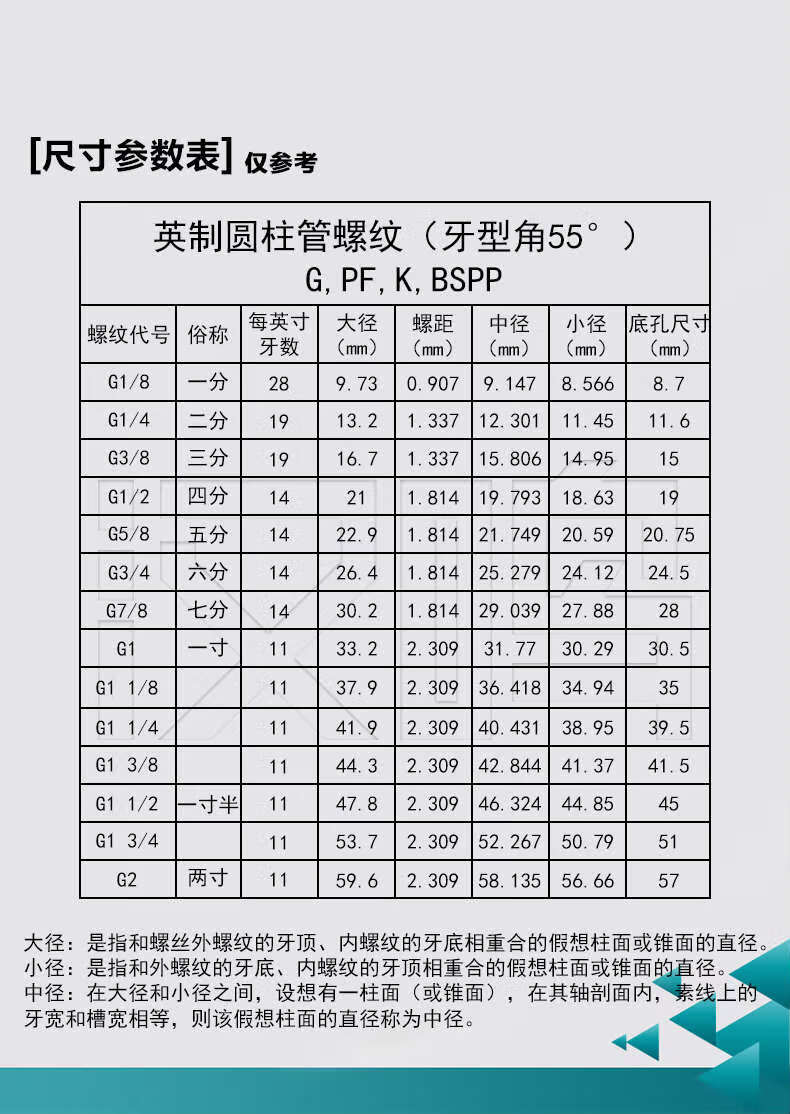 [尺寸参数表] 仅参考

英制圆柱管螺纹（牙型角55°）
G, PF, K, BSPP

| 螺纹代号 | 俗称 | 每英寸牙数 | 大径（mm） | 螺距（mm） | 中径（mm） | 小径（mm） | 底孔尺寸（mm） |
|---|---|---|---|---|---|---|---|
| G1/8 | 一分 | 28 | 9.73 | 0.907 | 9.147 | 8.566 | 8.7 |
| G1/4 | 二分 | 19 | 13.2 | 1.337 | 12.301 | 11.45 | 11.6 |
| G3/8 | 三分 | 19 | 16.7 | 1.337 | 15.806 | 14.95 | 15 |
| G1/2 | 四分 | 14 | 21 | 1.814 | 19.793 | 18.63 | 19 |
| G5/8 | 五分 | 14 | 22.9 | 1.814 | 21.749 | 20.59 | 20.75 |
| G3/4 | 六分 | 14 | 26.4 | 1.814 | 25.279 | 24.12 | 24.5 |
| G7/8 | 七分 | 14 | 30.2 | 1.814 | 29.039 | 27.88 | 28 |
| G1 | 一寸 | 11 | 33.2 | 2.309 | 31.77 | 30.29 | 30.5 |
| G1 1/8 | | 11 | 37.9 | 2.309 | 36.418 | 34.94 | 35 |
| G1 1/4 | | 11 | 41.9 | 2.309 | 40.431 | 38.95 | 39.5 |
| G1 3/8 | | 11 | 44.3 | 2.309 | 42.844 | 41.37 | 41.5 |
| G1 1/2 | 一寸半 | 11 | 47.8 | 2.309 | 46.324 | 44.85 | 45 |
| G1 3/4 | | 11 | 53.7 | 2.309 | 52.267 | 50.79 | 51 |
| G2 | 两寸 | 11 | 59.6 | 2.309 | 58.135 | 56.66 | 57 |

大径：是指和螺丝外螺纹的牙顶、内螺纹的牙底相重合的假想柱面或锥面的直径。
小径：是指和外螺纹的牙底、内螺纹的牙顶相重合的假想柱面或锥面的直径。
中径：在大径和小径之间，设想有一柱面（或锥面），在其轴剖面内，素线上的牙宽和槽宽相等，则该假想柱面的直径称为中径。